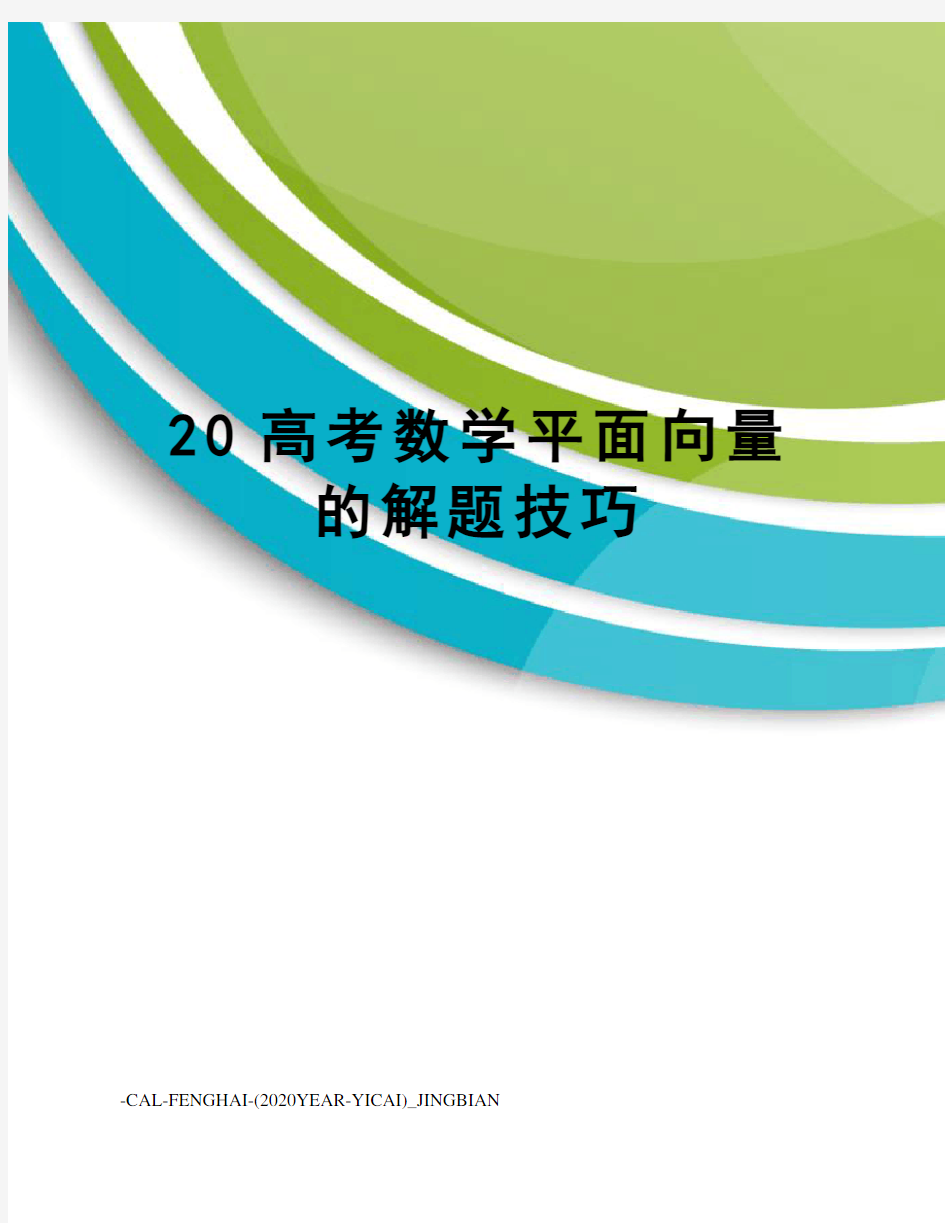 20 高考数学平面向量的解题技巧

-CAL-FENGHAI-(2020YEAR-YICAI)_JINGBIAN